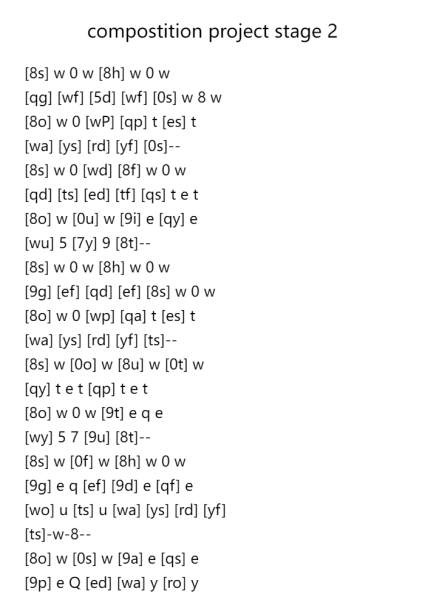 compostition project stage 2

[8s] w 0 w [8h] w 0 w
[qg] [wf] [5d] [wf] [0s] w 8 w
[8o] w 0 [wP] [qp] t [es] t
[wa] [ys] [rd] [yf] [0s]--
[8s] w 0 [wd] [8f] w 0 w
[qd] [ts] [ed] [tf] [qs] t e t
[8o] w [0u] w [9i] e [qy] e
[wu] 5 [7y] 9 [8t]--
[8s] w 0 w [8h] w 0 w
[9g] [ef] [qd] [ef] [8s] w 0 w
[8o] w 0 [wp] [qa] t [es] t
[wa] [ys] [rd] [yf] [ts]--
[8s] w [0o] w [8u] w [0t] w
[qy] t e t [qp] t e t
[8o] w 0 w [9t] e q e
[wy] 5 7 [9u] [8t]--
[8s] w [0f] w [8h] w 0 w
[9g] e q [ef] [9d] e [qf] e
[wo] u [ts] u [wa] [ys] [rd] [yf]
[ts]-w-8--
[8o] w [0s] w [9a] e [qs] e
[9p] e Q [ed] [wa] y [ro] y